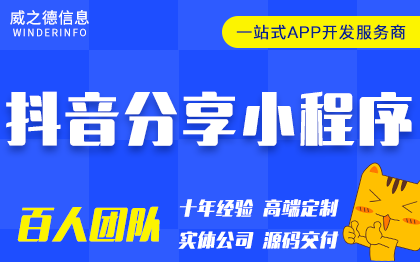 威之德信息
WINDERINFO

一站式APP开发服务商

抖音分享小程序

百人团队

十年经验 高端定制
实体公司 源码交付